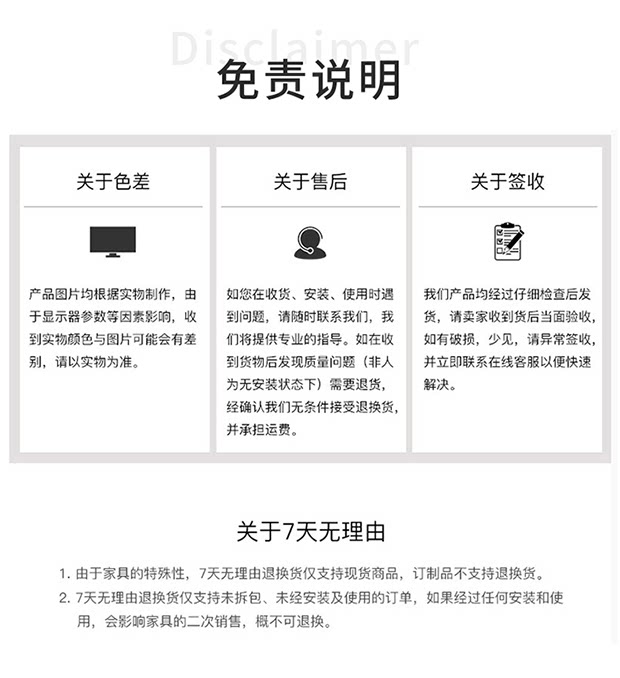 Disclaimer

免责说明

关于色差

产品图片均根据实物制作，由于显示器参数等因素影响，收到实物颜色与图片可能会有差别，请以实物为准。

关于售后

如您在收货、安装、使用时遇到问题，请随时联系我们，我们将提供专业的指导。如在收到货物后发现质量问题（非人为无安装状态下）需要退货，经确认我们无条件接受退换货，并承担运费。

关于签收

我们产品均经过仔细检查后发货，请卖家收到货后当面验收，如有破损，少见，请异常签收，并立即联系在线客服以便快速解决。

关于7天无理由

1. 由于家具的特殊性，7天无理由退换货仅支持现货商品，订制品不支持退换货。
2. 7天无理由退换货仅支持未拆包、未经安装及使用的订单，如果经过任何安装和使用，会影响家具的二次销售，概不可退换。